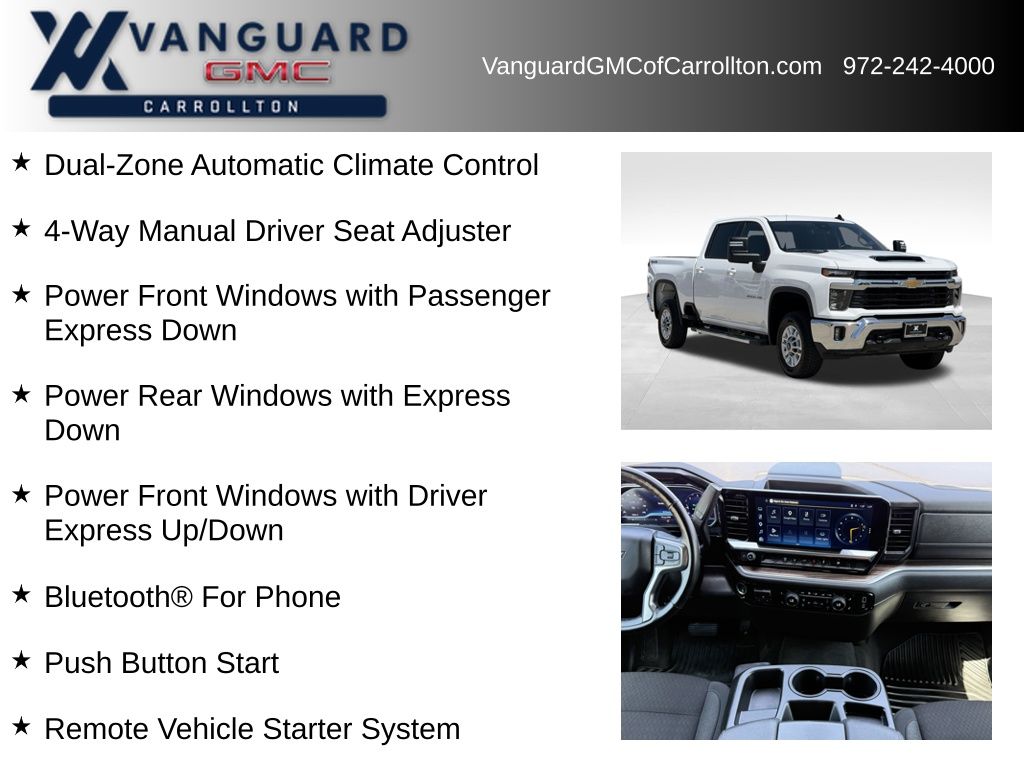 VANGUARD
GMC
CARROLLTON

VanguardGMCofCarrollton.com 972-242-4000

★ Dual-Zone Automatic Climate Control

★ 4-Way Manual Driver Seat Adjuster

★ Power Front Windows with Passenger Express Down

★ Power Rear Windows with Express Down

★ Power Front Windows with Driver Express Up/Down

★ Bluetooth® For Phone

★ Push Button Start

★ Remote Vehicle Starter System